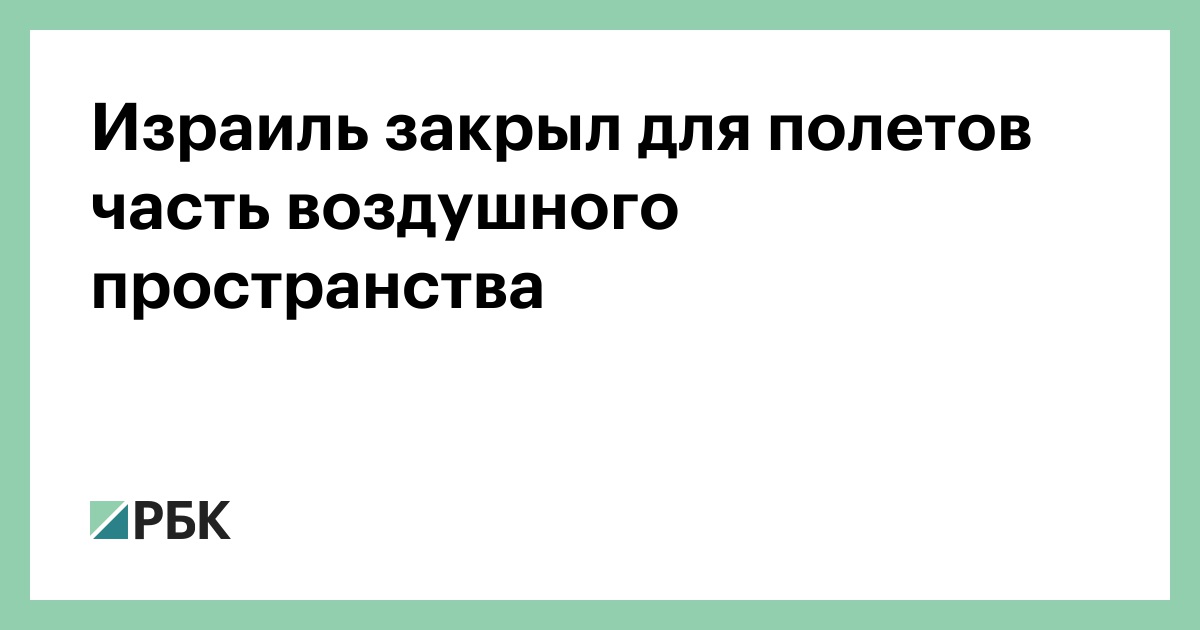 Израиль закрыл для полетов часть воздушного пространства

РБК